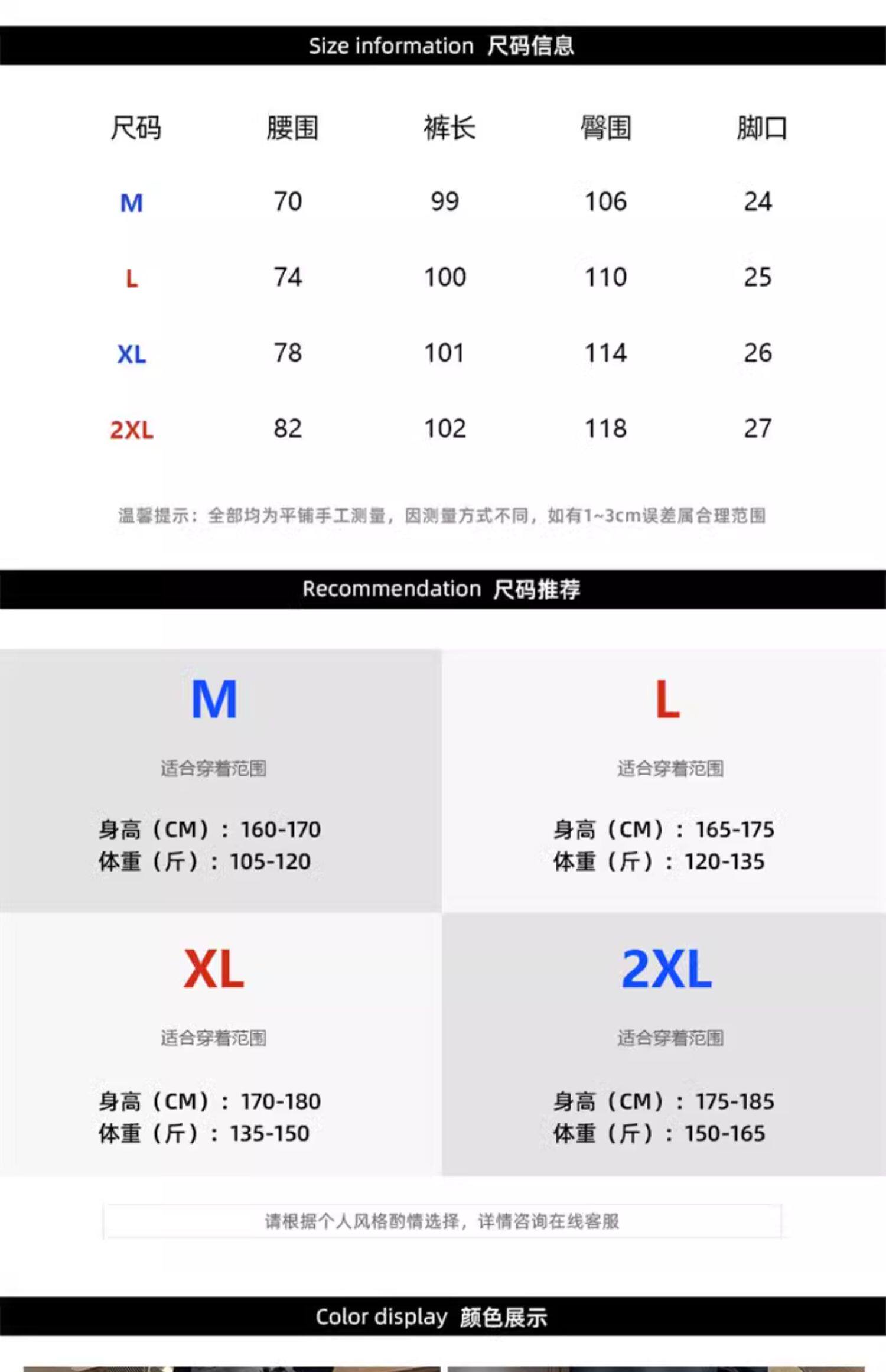 Size information 尺码信息

| 尺码 | 腰围 | 裤长 | 臀围 | 脚口 |
|---|---|---|---|---|
| M | 70 | 99 | 106 | 24 |
| L | 74 | 100 | 110 | 25 |
| XL | 78 | 101 | 114 | 26 |
| 2XL | 82 | 102 | 118 | 27 |

温馨提示：全部均为平铺手工测量，因测量方式不同，如有1~3cm误差属合理范围

Recommendation 尺码推荐

M

适合穿着范围

身高（CM）：160-170
体重（斤）：105-120

L

适合穿着范围

身高（CM）：165-175
体重（斤）：120-135

XL

适合穿着范围

身高（CM）：170-180
体重（斤）：135-150

2XL

适合穿着范围

身高（CM）：175-185
体重（斤）：150-165

请根据个人风格酌情选择，详情咨询在线客服

Color display 颜色展示